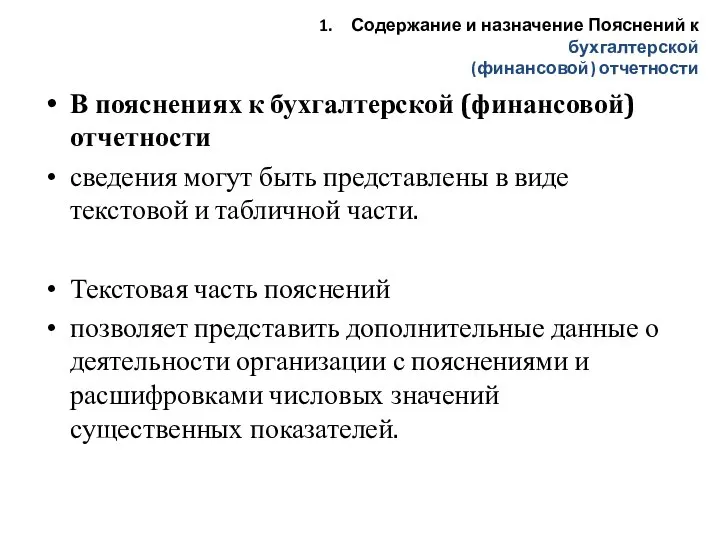 1. Содержание и назначение Пояснений к бухгалтерской (финансовой) отчетности

• В пояснениях к бухгалтерской (финансовой) отчетности

• сведения могут быть представлены в виде текстовой и табличной части.

• Текстовая часть пояснений

• позволяет представить дополнительные данные о деятельности организации с пояснениями и расшифровками числовых значений существенных показателей.